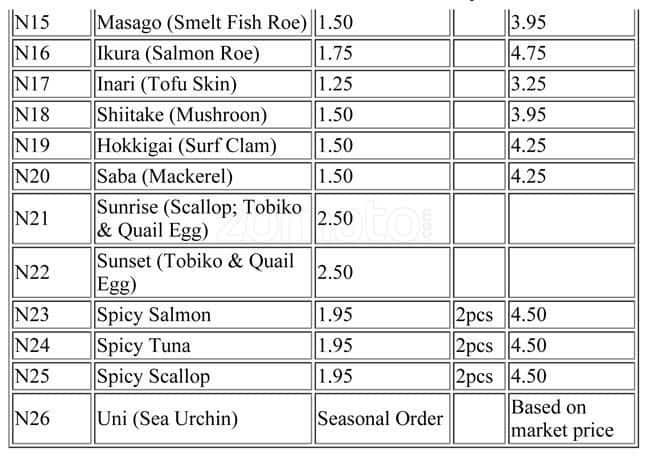 | N15 | Masago (Smelt Fish Roe) | 1.50 | | 3.95 |
|---|---|---|---|---|
| N16 | Ikura (Salmon Roe) | 1.75 | | 4.75 |
| N17 | Inari (Tofu Skin) | 1.25 | | 3.25 |
| N18 | Shiitake (Mushroon) | 1.50 | | 3.95 |
| N19 | Hokkigai (Surf Clam) | 1.50 | | 4.25 |
| N20 | Saba (Mackerel) | 1.50 | | 4.25 |
| N21 | Sunrise (Scallop; Tobiko & Quail Egg) | 2.50 | | |
| N22 | Sunset (Tobiko & Quail Egg) | 2.50 | | |
| N23 | Spicy Salmon | 1.95 | 2pcs | 4.50 |
| N24 | Spicy Tuna | 1.95 | 2pcs | 4.50 |
| N25 | Spicy Scallop | 1.95 | 2pcs | 4.50 |
| N26 | Uni (Sea Urchin) | Seasonal Order | | Based on market price |

zomato.com